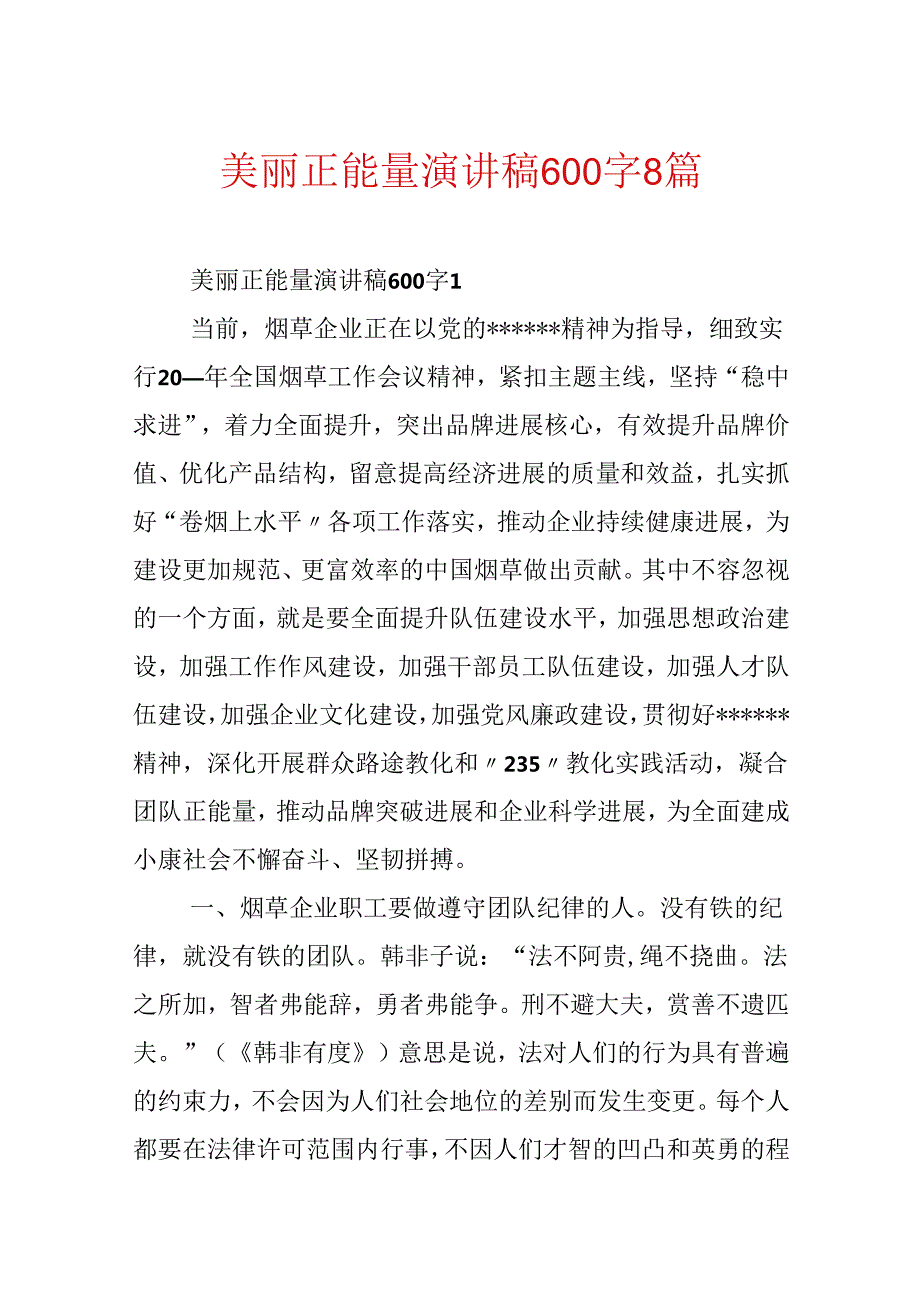 美丽正能量演讲稿600字8篇

美丽正能量演讲稿600字1

当前，烟草企业正在以党的******精神为指导，细致实行20—年全国烟草工作会议精神，紧扣主题主线，坚持“稳中求进”，着力全面提升，突出品牌进展核心，有效提升品牌价值、优化产品结构，留意提高经济进展的质量和效益，扎实抓好“卷烟上水平〃各项工作落实，推动企业持续健康进展，为建设更加规范、更富效率的中国烟草做出贡献。其中不容忽视的一个方面，就是要全面提升队伍建设水平，加强思想政治建设，加强工作作风建设，加强干部员工队伍建设，加强人才队伍建设，加强企业文化建设，加强党风廉政建设，贯彻好******精神，深化开展群众路途教化和〃235〃教化实践活动，凝合团队正能量，推动品牌突破进展和企业科学进展，为全面建成小康社会不懈奋斗、坚韧拼搏。

一、烟草企业职工要做遵守团队纪律的人。没有铁的纪律，就没有铁的团队。韩非子说：“法不阿贵，绳不挠曲。法之所加，智者弗能辞，勇者弗能争。刑不避大夫，赏善不遗匹夫。”（《韩非有度》）意思是说，法对人们的行为具有普遍的约束力，不会因为人们社会地位的差别而发生变更。每个人都要在法律许可范围内行事，不因人们才智的凹凸和英勇的程